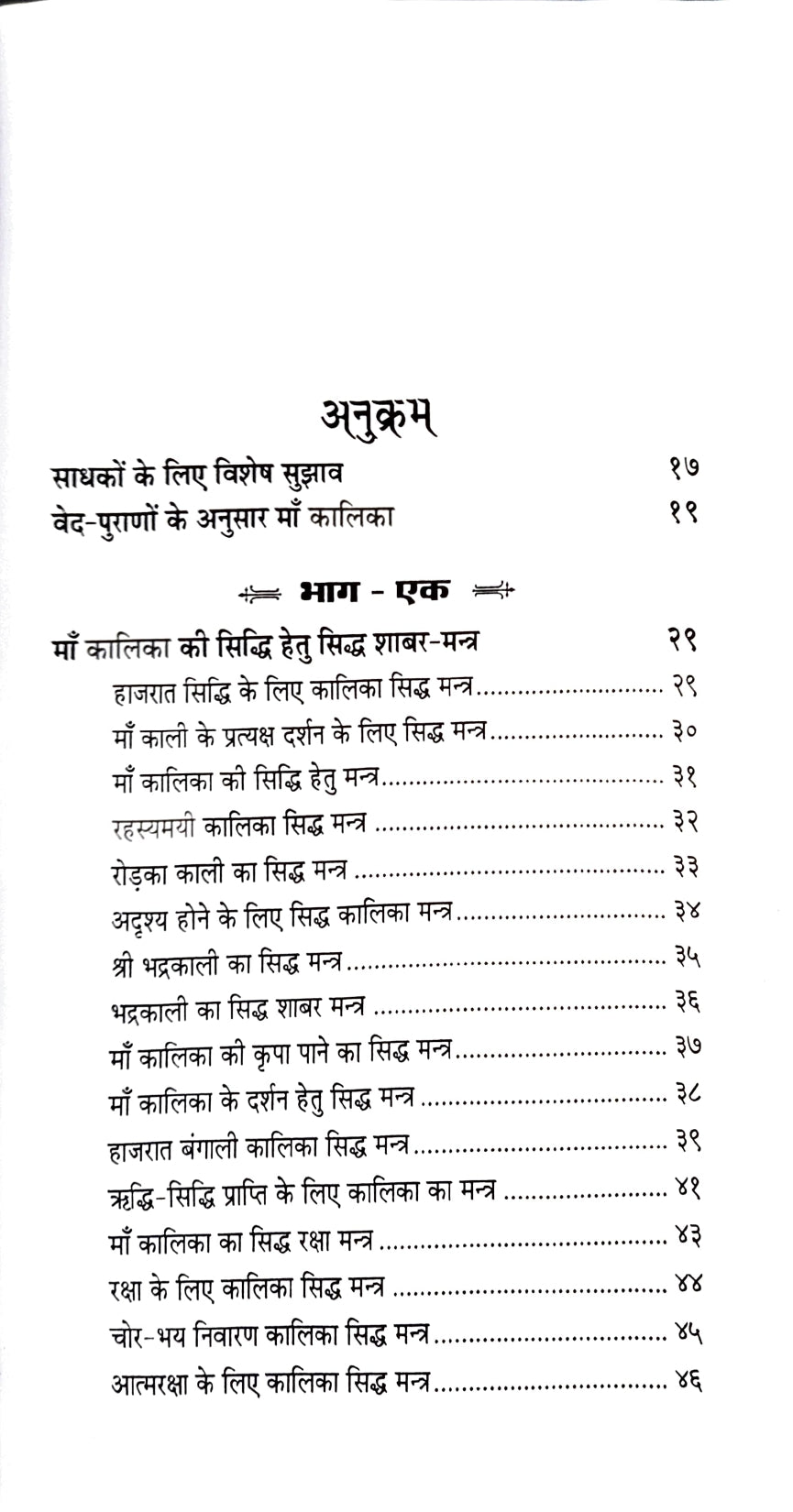 अनुक्रम

साधकों के लिए विशेष सुझाव १७

वेद-पुराणों के अनुसार माँ कालिका १९

भाग - एक

माँ कालिका की सिद्धि हेतु सिद्ध शाबर-मन्त्र २९

हाजरात सिद्धि के लिए कालिका सिद्ध मन्त्र २९

माँ काली के प्रत्यक्ष दर्शन के लिए सिद्ध मन्त्र ३०

माँ कालिका की सिद्धि हेतु मन्त्र ३१

रहस्यमयी कालिका सिद्ध मन्त्र ३२

रोड़का काली का सिद्ध मन्त्र ३३

अदृश्य होने के लिए सिद्ध कालिका मन्त्र ३४

श्री भद्रकाली का सिद्ध मन्त्र ३५

भद्रकाली का सिद्ध शाबर मन्त्र ३६

माँ कालिका की कृपा पाने का सिद्ध मन्त्र ३७

माँ कालिका के दर्शन हेतु सिद्ध मन्त्र ३८

हाजरात बंगाली कालिका सिद्ध मन्त्र ३९

ऋद्धि-सिद्धि प्राप्ति के लिए कालिका का मन्त्र ४१

माँ कालिका का सिद्ध रक्षा मन्त्र ४३

रक्षा के लिए कालिका सिद्ध मन्त्र ४४

चोर-भय निवारण कालिका सिद्ध मन्त्र ४५

आत्मरक्षा के लिए कालिका सिद्ध मन्त्र ४६